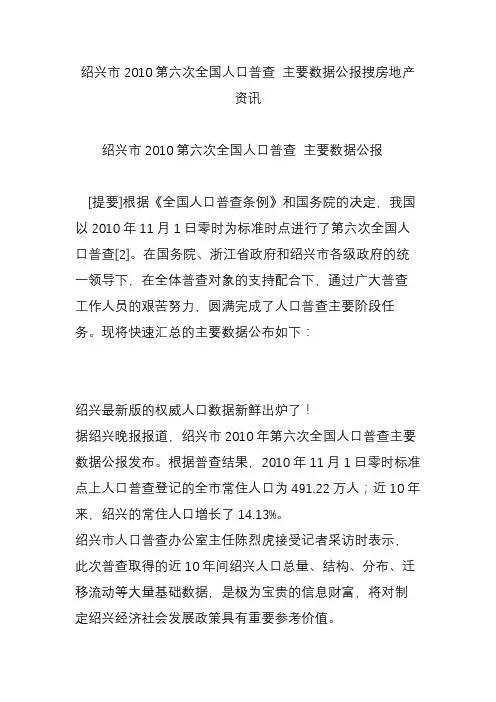 绍兴市 2010 第六次全国人口普查 主要数据公报搜房地产资讯

绍兴市 2010 第六次全国人口普查 主要数据公报

[提要]根据《全国人口普查条例》和国务院的决定，我国以 2010 年 11 月 1 日零时为标准时点进行了第六次全国人口普查[2]。在国务院、浙江省政府和绍兴市各级政府的统一领导下，在全体普查对象的支持配合下，通过广大普查工作人员的艰苦努力，圆满完成了人口普查主要阶段任务。现将快速汇总的主要数据公布如下：

绍兴最新版的权威人口数据新鲜出炉了！
据绍兴晚报报道，绍兴市 2010 年第六次全国人口普查主要数据公报发布。根据普查结果，2010 年 11 月 1 日零时标准点上人口普查登记的全市常住人口为 491.22 万人；近 10 年来，绍兴的常住人口增长了 14.13%。
绍兴市人口普查办公室主任陈烈虎接受记者采访时表示，此次普查取得的近 10 年间绍兴人口总量、结构、分布、迁移流动等大量基础数据，是极为宝贵的信息财富，将对制定绍兴经济社会发展政策具有重要参考价值。